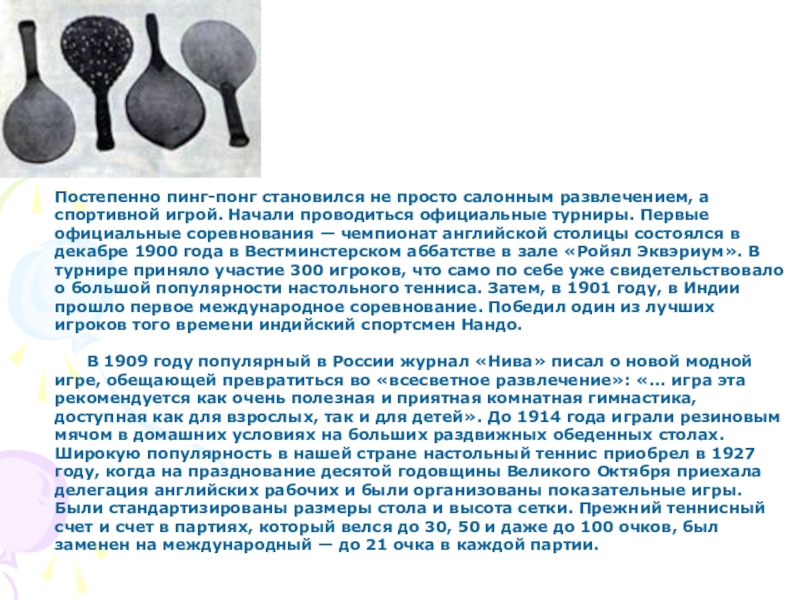 Постепенно пинг-понг становился не просто салонным развлечением, а спортивной игрой. Начали проводиться официальные турниры. Первые официальные соревнования — чемпионат английской столицы состоялся в декабре 1900 года в Вестминстерском аббатстве в зале «Ройял Эквэриум». В турнире приняло участие 300 игроков, что само по себе уже свидетельствовало о большой популярности настольного тенниса. Затем, в 1901 году, в Индии прошло первое международное соревнование. Победил один из лучших игроков того времени индийский спортсмен Нандо.

В 1909 году популярный в России журнал «Нива» писал о новой модной игре, обещающей превратиться во «всесветное развлечение»: «... игра эта рекомендуется как очень полезная и приятная комнатная гимнастика, доступная как для взрослых, так и для детей». До 1914 года играли резиновым мячом в домашних условиях на больших раздвижных обеденных столах. Широкую популярность в нашей стране настольный теннис приобрел в 1927 году, когда на празднование десятой годовщины Великого Октября приехала делегация английских рабочих и были организованы показательные игры. Были стандартизированы размеры стола и высота сетки. Прежний теннисный счет и счет в партиях, который велся до 30, 50 и даже до 100 очков, был заменен на международный — до 21 очка в каждой партии.